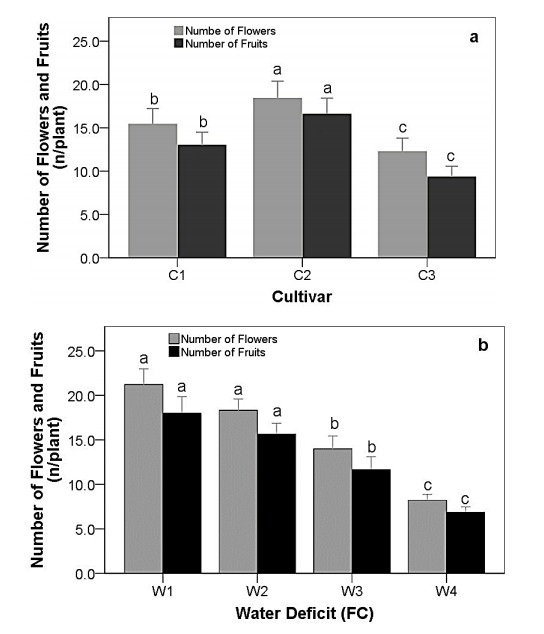 Numbe of Flowers
Number of Fruits

a

Number of Flowers and Fruits (n/plant)

25.0
20.0
15.0
10.0
5.0
0.0

b b a a c c

C1 C2 C3

Cultivar

Number of Flowers
Number of Fruits

b

Number of Flowers and Fruits (n/plant)

25.0
20.0
15.0
10.0
5.0
0.0

a a a a b b c c

W1 W2 W3 W4

Water Deficit (FC)